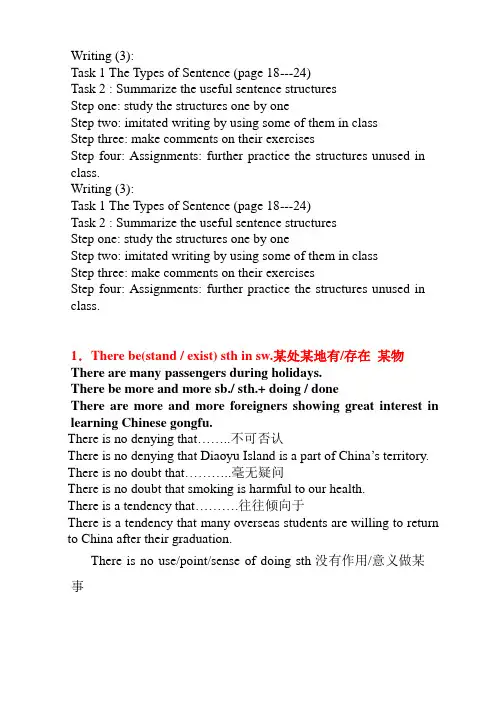 Writing (3):
Task 1 The Types of Sentence (page 18---24)
Task 2 : Summarize the useful sentence structures
Step one: study the structures one by one
Step two: imitated writing by using some of them in class
Step three: make comments on their exercises
Step four: Assignments: further practice the structures unused in class.
Writing (3):
Task 1 The Types of Sentence (page 18---24)
Task 2 : Summarize the useful sentence structures
Step one: study the structures one by one
Step two: imitated writing by using some of them in class
Step three: make comments on their exercises
Step four: Assignments: further practice the structures unused in class.

1．There be(stand / exist) sth in sw.某处某地有/存在 某物
There are many passengers during holidays.
There be more and more sb./ sth.+ doing / done
There are more and more foreigners showing great interest in learning Chinese gongfu.
There is no denying that……..不可否认
There is no denying that Diaoyu Island is a part of China's territory.
There is no doubt that………..毫无疑问
There is no doubt that smoking is harmful to our health.
There is a tendency that……….往往倾向于
There is a tendency that many overseas students are willing to return to China after their graduation.
There is no use/point/sense of doing sth 没有作用/意义做某事